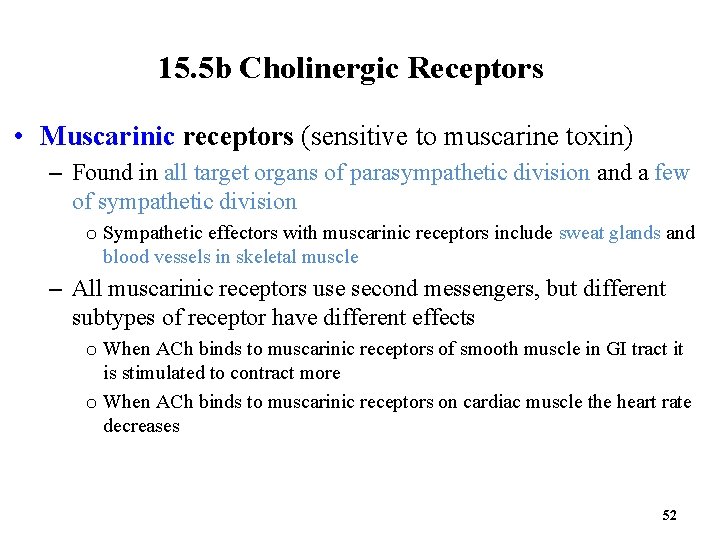 15.5b Cholinergic Receptors

• Muscarinic receptors (sensitive to muscarine toxin)

– Found in all target organs of parasympathetic division and a few of sympathetic division

o Sympathetic effectors with muscarinic receptors include sweat glands and blood vessels in skeletal muscle

– All muscarinic receptors use second messengers, but different subtypes of receptor have different effects

o When ACh binds to muscarinic receptors of smooth muscle in GI tract it is stimulated to contract more

o When ACh binds to muscarinic receptors on cardiac muscle the heart rate decreases

52